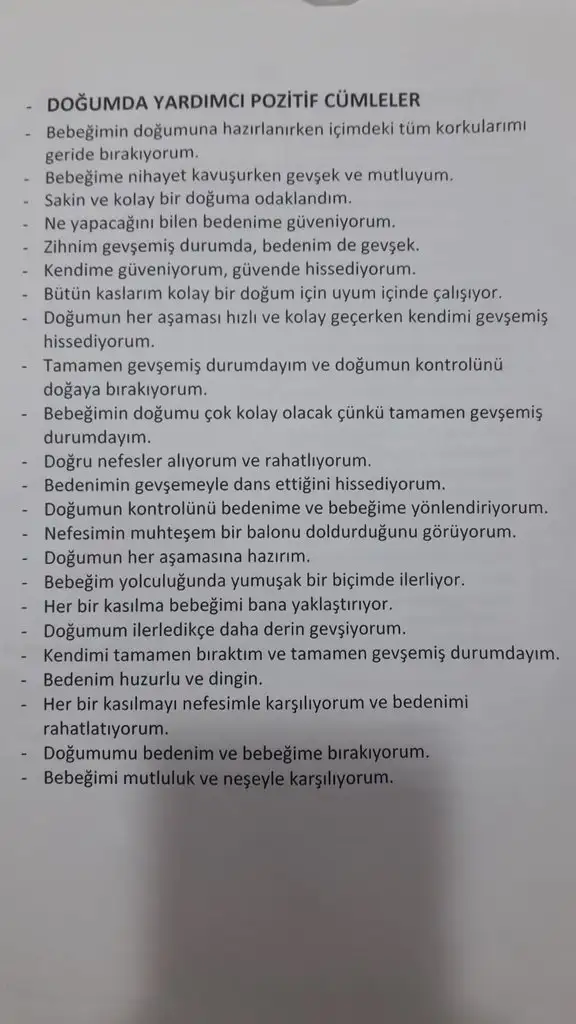 - DOĞUMDA YARDIMCI POZİTİF CÜMLELER
- Bebeğimin doğumuna hazırlanırken içimdeki tüm korkularımı geride bırakıyorum.
- Bebeğime nihayet kavuşurken gevşek ve mutluyum.
- Sakin ve kolay bir doğuma odaklandım.
- Ne yapacağını bilen bedenime güveniyorum.
- Zihnim gevşemiş durumda, bedenim de gevşek.
- Kendime güveniyorum, güvende hissediyorum.
- Bütün kaslarım kolay bir doğum için uyum içinde çalışıyor.
- Doğumun her aşaması hızlı ve kolay geçerken kendimi gevşemiş hissediyorum.
- Tamamen gevşemiş durumdayım ve doğumun kontrolünü doğaya bırakıyorum.
- Bebeğimin doğumu çok kolay olacak çünkü tamamen gevşemiş durumdayım.
- Doğru nefesler alıyorum ve rahatlıyorum.
- Bedenimin gevşemeyle dans ettiğini hissediyorum.
- Doğumun kontrolünü bedenime ve bebeğime yönlendiriyorum.
- Nefesimin muhteşem bir balonu doldurduğunu görüyorum.
- Doğumun her aşamasına hazırım.
- Bebeğim yolculuğunda yumuşak bir biçimde ilerliyor.
- Her bir kasılma bebeğimi bana yaklaştırıyor.
- Doğumum ilerledikçe daha derin gevşiyorum.
- Kendimi tamamen bıraktım ve tamamen gevşemiş durumdayım.
- Bedenim huzurlu ve dingin.
- Her bir kasılmayı nefesimle karşılıyorum ve bedenimi rahatlatıyorum.
- Doğumumu bedenim ve bebeğime bırakıyorum.
- Bebeğimi mutluluk ve neşeyle karşılıyorum.